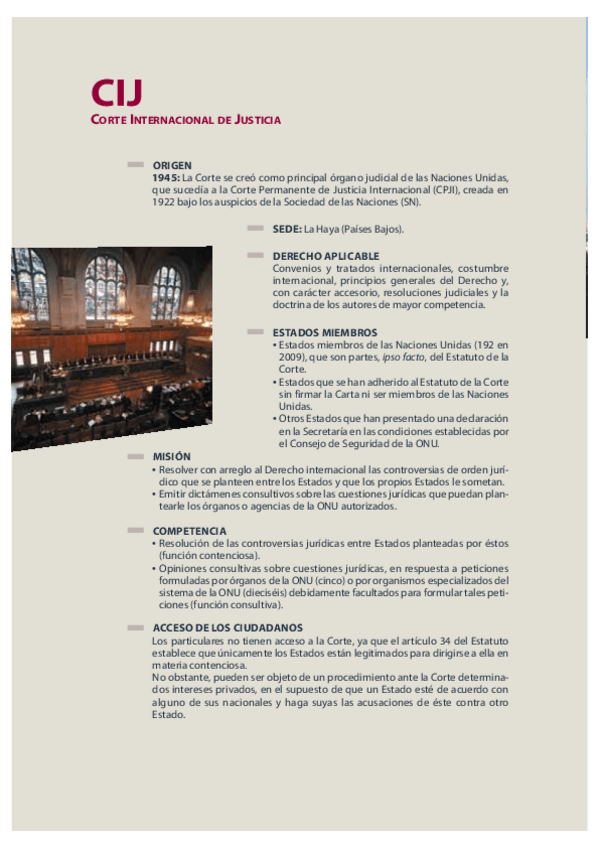 CIJ
CORTE INTERNACIONAL DE JUSTICIA

ORIGEN
1945: La Corte se creó como principal órgano judicial de las Naciones Unidas, que sucedía a la Corte Permanente de Justicia Internacional (CPJI), creada en 1922 bajo los auspicios de la Sociedad de las Naciones (SN).

SEDE: La Haya (Países Bajos).

DERECHO APLICABLE
Convenios y tratados internacionales, costumbre internacional, principios generales del Derecho y, con carácter accesorio, resoluciones judiciales y la doctrina de los autores de mayor competencia.

ESTADOS MIEMBROS
• Estados miembros de las Naciones Unidas (192 en 2009), que son partes, ipso facto, del Estatuto de la Corte.
• Estados que se han adherido al Estatuto de la Corte sin firmar la Carta ni ser miembros de las Naciones Unidas.
• Otros Estados que han presentado una declaración en la Secretaría en las condiciones establecidas por el Consejo de Seguridad de la ONU.

MISIÓN
• Resolver con arreglo al Derecho internacional las controversias de orden jurídico que se planteen entre los Estados y que los propios Estados le sometan.
• Emitir dictámenes consultivos sobre las cuestiones jurídicas que puedan plantearle los órganos o agencias de la ONU autorizados.

COMPETENCIA
• Resolución de las controversias jurídicas entre Estados planteadas por éstos (función contenciosa).
• Opiniones consultivas sobre cuestiones jurídicas, en respuesta a peticiones formuladas por órganos de la ONU (cinco) o por organismos especializados del sistema de la ONU (dieciséis) debidamente facultados para formular tales peticiones (función consultiva).

ACCESO DE LOS CIUDADANOS
Los particulares no tienen acceso a la Corte, ya que el artículo 34 del Estatuto establece que únicamente los Estados están legitimados para dirigirse a ella en materia contenciosa.
No obstante, pueden ser objeto de un procedimiento ante la Corte determinados intereses privados, en el supuesto de que un Estado esté de acuerdo con alguno de sus nacionales y haga suyas las acusaciones de éste contra otro Estado.